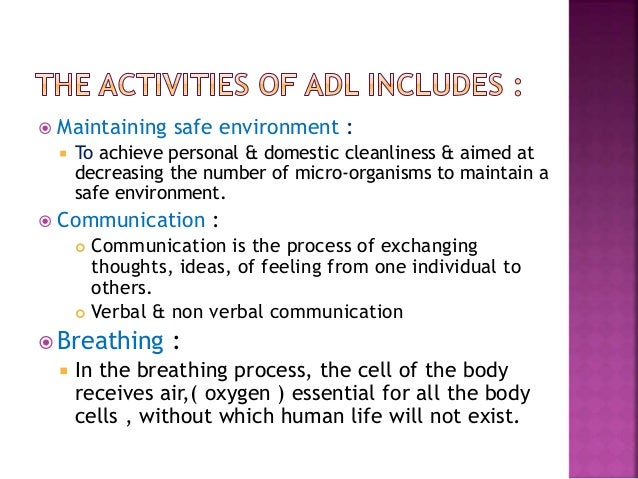 THE ACTIVITIES OF ADL INCLUDES :

Maintaining safe environment :

To achieve personal & domestic cleanliness & aimed at decreasing the number of micro-organisms to maintain a safe environment.

Communication :

Communication is the process of exchanging thoughts, ideas, of feeling from one individual to others.

Verbal & non verbal communication

Breathing :

In the breathing process, the cell of the body receives air,( oxygen ) essential for all the body cells , without which human life will not exist.